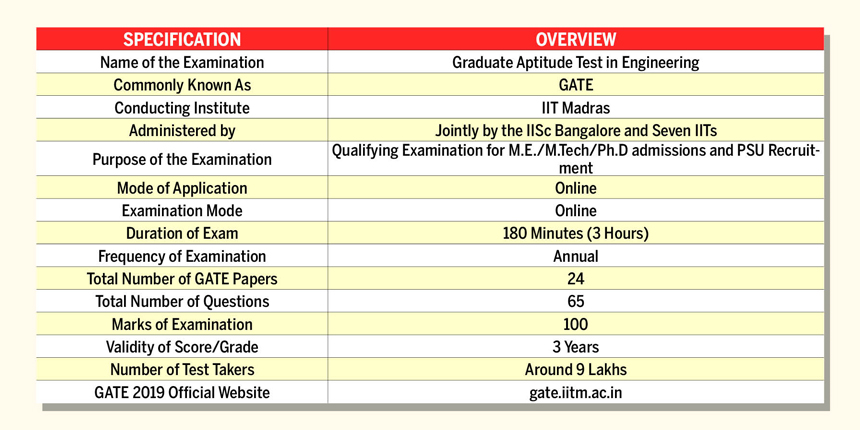 | SPECIFICATION | OVERVIEW |
|---|---|
| Name of the Examination | Graduate Aptitude Test in Engineering |
| Commonly Known As | GATE |
| Conducting Institute | IIT Madras |
| Administered by | Jointly by the IISc Bangalore and Seven IITs |
| Purpose of the Examination | Qualifying Examination for M.E./M.Tech/Ph.D admissions and PSU Recruitment |
| Mode of Application | Online |
| Examination Mode | Online |
| Duration of Exam | 180 Minutes (3 Hours) |
| Frequency of Examination | Annual |
| Total Number of GATE Papers | 24 |
| Total Number of Questions | 65 |
| Marks of Examination | 100 |
| Validity of Score/Grade | 3 Years |
| Number of Test Takers | Around 9 Lakhs |
| GATE 2019 Official Website | gate.iitm.ac.in |